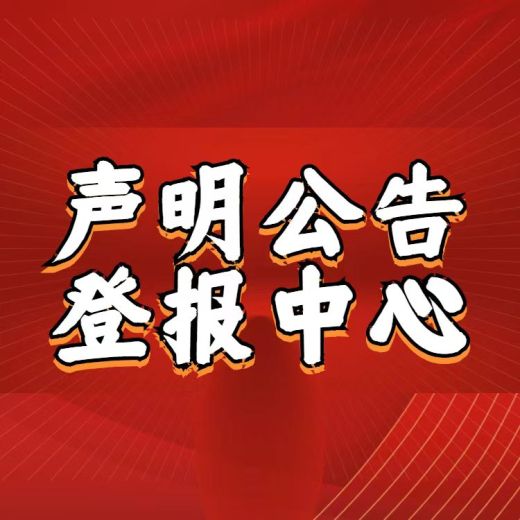 声明公告
登报中心